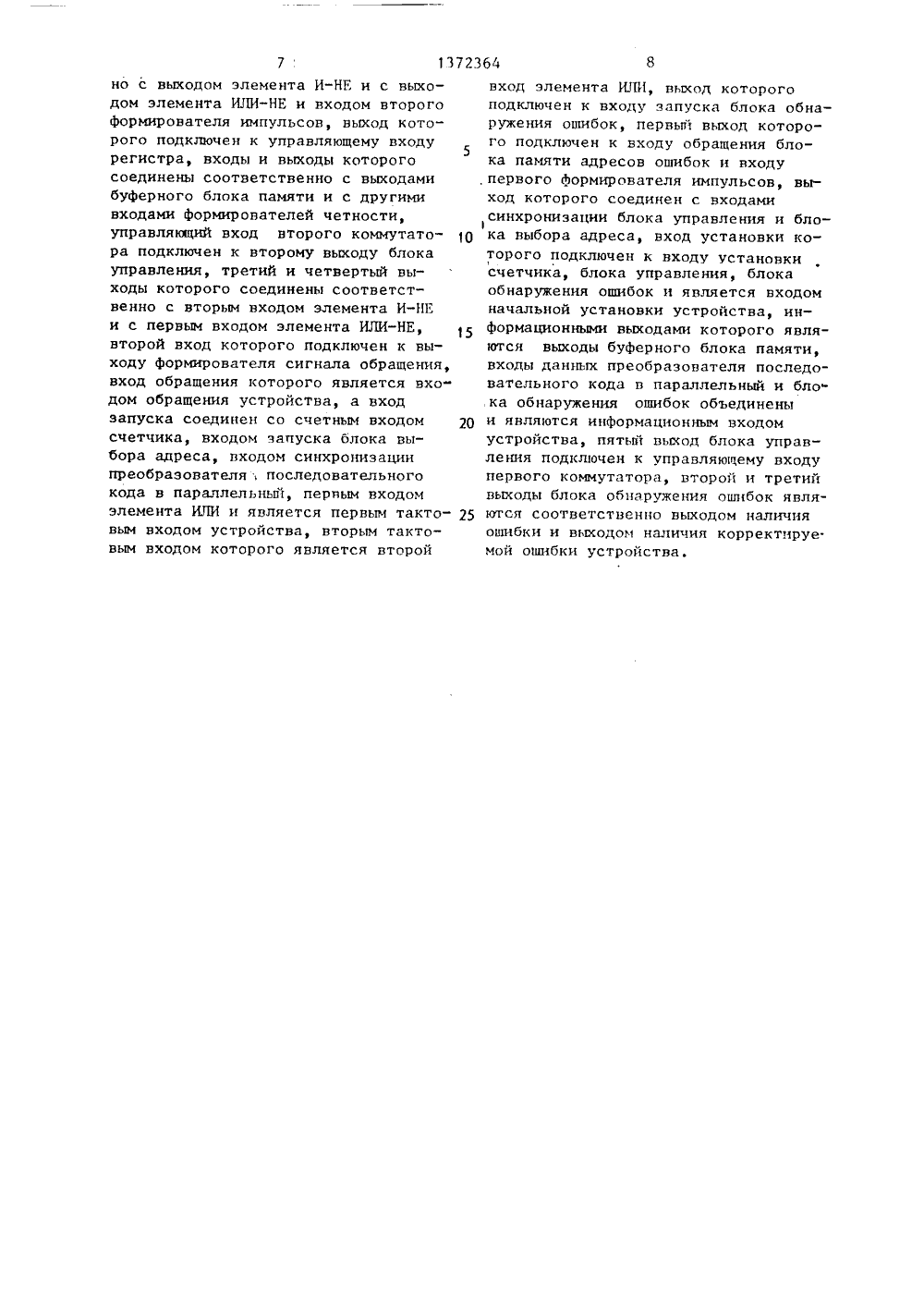 7 1372364 8

но с выходом элемента И-НЕ и с выходом элемента ИЛИ-НЕ и входом второго формирователя импульсов, выход которого подключен к управляющему входу регистра, входы и выходы которого соединены соответственно с выходами буферного блока памяти и с другими входами формирователей четности, управляющий вход второго коммутатора подключен к второму выходу блока управления, третий и четвертый выходы которого соединены соответственно с вторым входом элемента И-НЕ и с первым входом элемента ИЛИ-НЕ, второй вход которого подключен к выходу формирователя сигнала обращения, вход обращения которого является входом обращения устройства, а вход запуска соединен со счетным входом счетчика, входом запуска блока выбора адреса, входом синхронизации преобразователя последовательного кода в параллельный, первым входом элемента ИЛИ и является первым тактовым входом устройства, вторым тактовым входом которого является второй

5

10

15

20

25

вход элемента ИЛИ, выход которого подключен к входу запуска блока обнаружения ошибок, первый выход которого подключен к входу обращения блока памяти адресов ошибок и входу первого формирователя импульсов, выход которого соединен с входами синхронизации блока управления и блока выбора адреса, вход установки которого подключен к входу установки счетчика, блока управления, блока обнаружения ошибок и является входом начальной установки устройства, информационными выходами которого являются выходы буферного блока памяти, входы данных преобразователя последовательного кода в параллельный и блока обнаружения ошибок объединены и являются информационным входом устройства, пятый выход блока управления подключен к управляющему входу первого коммутатора, второй и третий выходы блока обнаружения ошибок являются соответственно выходом наличия ошибки и выходом наличия корректируемой ошибки устройства.